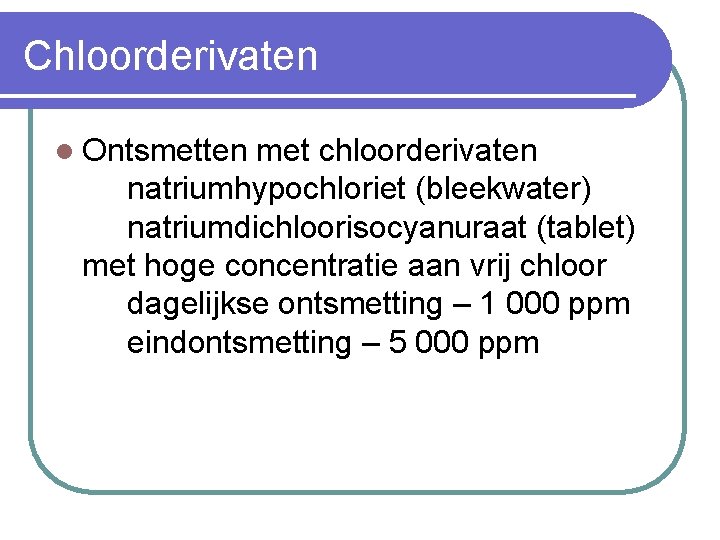 Chloorderivaten

Ontsmetten met chloorderivaten
natriumhypochloriet (bleekwater)
natriumdichloorisocyanuraat (tablet)
met hoge concentratie aan vrij chloor
dagelijkse ontsmetting – 1 000 ppm
eindontsmetting – 5 000 ppm